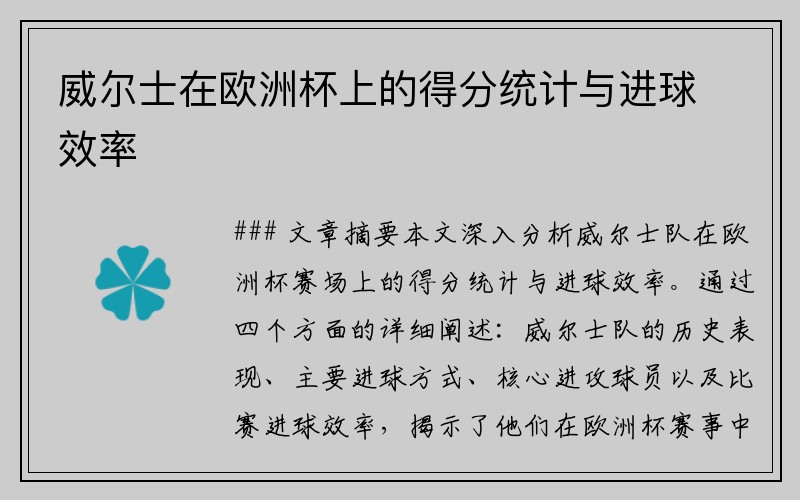 威尔士在欧洲杯上的得分统计与进球效率

### 文章摘要本文深入分析威尔士队在欧洲杯赛场上的得分统计与进球效率。通过四个方面的详细阐述：威尔士队的历史表现、主要进球方式、核心进攻球员以及比赛进球效率，揭示了他们在欧洲杯赛事中